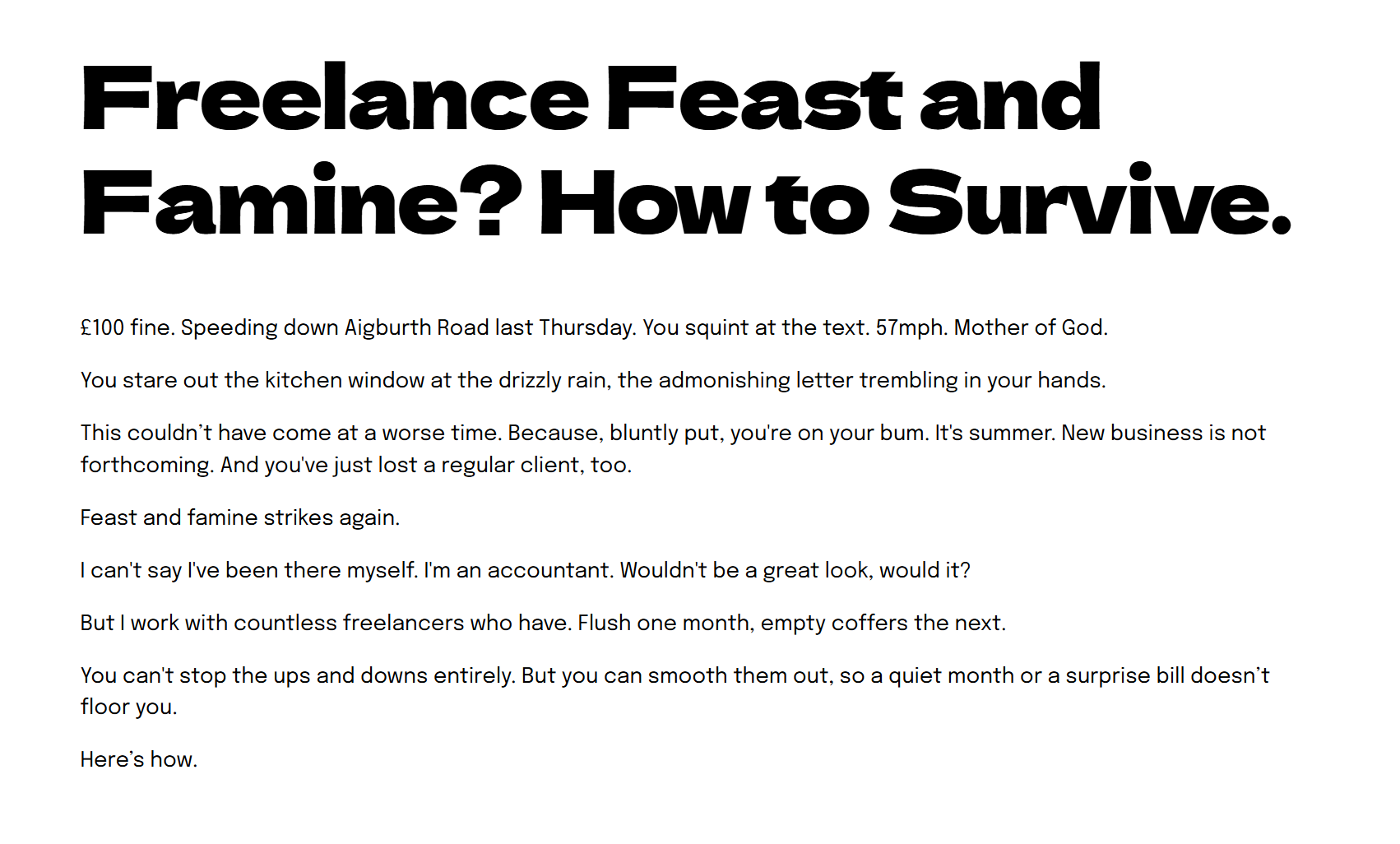 Freelance Feast and Famine? How to Survive.

£100 fine. Speeding down Aigburth Road last Thursday. You squint at the text. 57mph. Mother of God.

You stare out the kitchen window at the drizzly rain, the admonishing letter trembling in your hands.

This couldn't have come at a worse time. Because, bluntly put, you're on your bum. It's summer. New business is not forthcoming. And you've just lost a regular client, too.

Feast and famine strikes again.

I can't say I've been there myself. I'm an accountant. Wouldn't be a great look, would it?

But I work with countless freelancers who have. Flush one month, empty coffers the next.

You can't stop the ups and downs entirely. But you can smooth them out, so a quiet month or a surprise bill doesn't floor you.

Here's how.